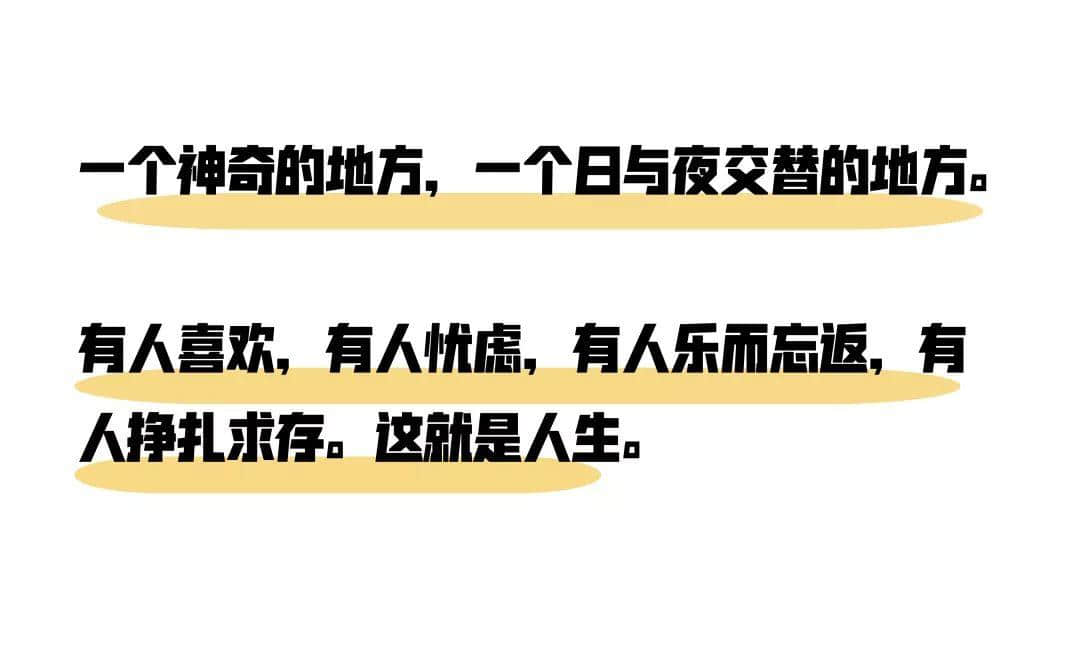 一个神奇的地方，一个日与夜交替的地方。

有人喜欢，有人忧虑，有人乐而忘返，有人挣扎求存。这就是人生。